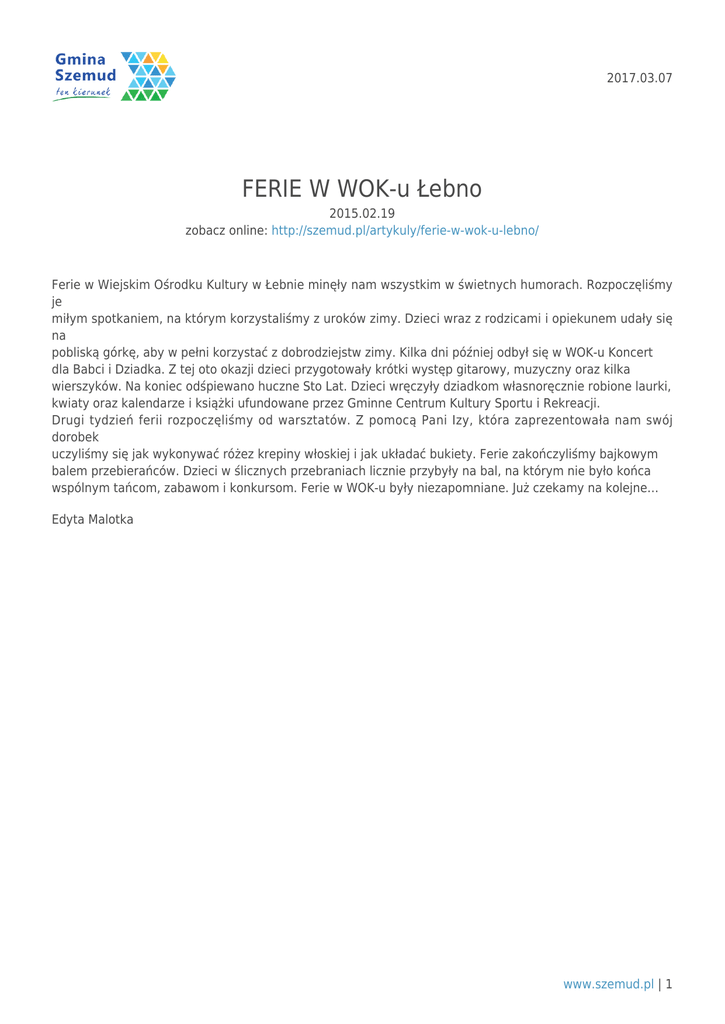 Gmina Szemud
ten kierunek

2017.03.07

FERIE W WOK-u Łebno

2015.02.19

zobacz online: http://szemud.pl/artykuly/ferie-w-wok-u-lebno/

Ferie w Wiejskim Ośrodku Kultury w Łebnie minęły nam wszystkim w świetnych humorach. Rozpoczęliśmy je
miłym spotkaniem, na którym korzystaliśmy z uroków zimy. Dzieci wraz z rodzicami i opiekunem udały się na
pobliską górkę, aby w pełni korzystać z dobrodziejstw zimy. Kilka dni później odbył się w WOK-u Koncert dla Babci i Dziadka. Z tej oto okazji dzieci przygotowały krótki występ gitarowy, muzyczny oraz kilka wierszyków. Na koniec odśpiewano huczne Sto Lat. Dzieci wręczyły dziadkom własnoręcznie robione laurki, kwiaty oraz kalendarze i książki ufundowane przez Gminne Centrum Kultury Sportu i Rekreacji.
Drugi tydzień ferii rozpoczęliśmy od warsztatów. Z pomocą Pani Izy, która zaprezentowała nam swój dorobek
uczyliśmy się jak wykonywać różez krepiny włoskiej i jak układać bukiety. Ferie zakończyliśmy bajkowym balem przebierańców. Dzieci w ślicznych przebraniach licznie przybyły na bal, na którym nie było końca wspólnym tańcom, zabawom i konkursom. Ferie w WOK-u były niezapomniane. Już czekamy na kolejne…

Edyta Malotka

www.szemud.pl | 1